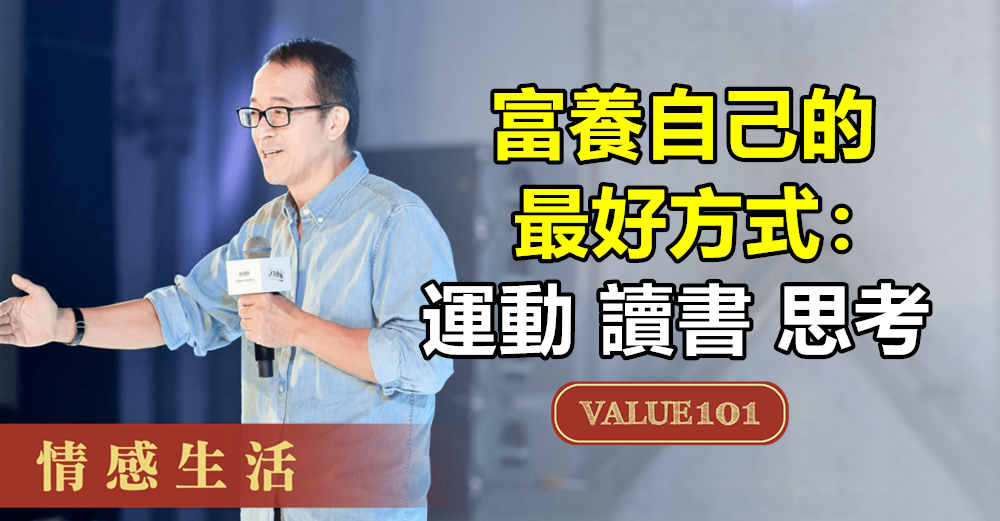 富養自己的
最好方式:
運動 讀書 思考

VALUE101

情感生活